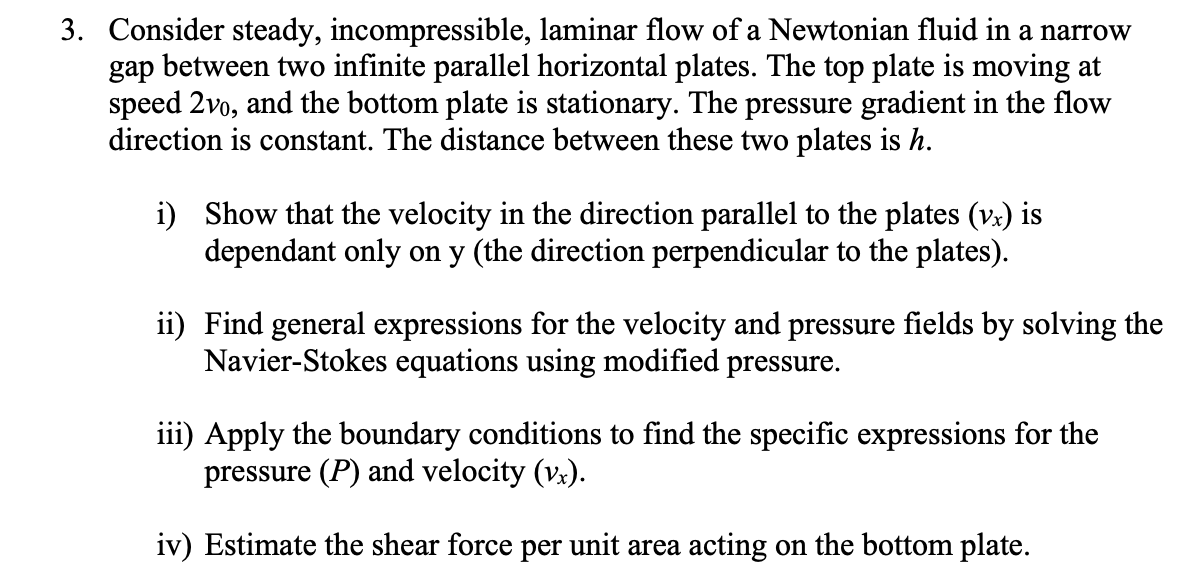 3. Consider steady, incompressible, laminar flow of a Newtonian fluid in a narrow gap between two infinite parallel horizontal plates. The top plate is moving at speed $2v_0$, and the bottom plate is stationary. The pressure gradient in the flow direction is constant. The distance between these two plates is $h$.

i) Show that the velocity in the direction parallel to the plates ($v_x$) is dependant only on y (the direction perpendicular to the plates).

ii) Find general expressions for the velocity and pressure fields by solving the Navier-Stokes equations using modified pressure.

iii) Apply the boundary conditions to find the specific expressions for the pressure ($P$) and velocity ($v_x$).

iv) Estimate the shear force per unit area acting on the bottom plate.